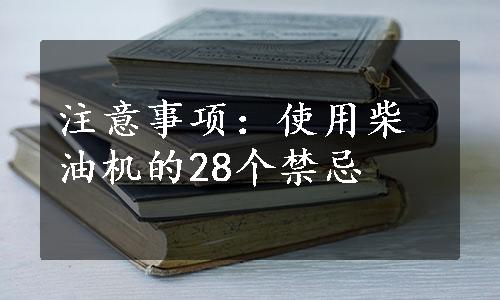 注意事项：使用柴油机的28个禁忌